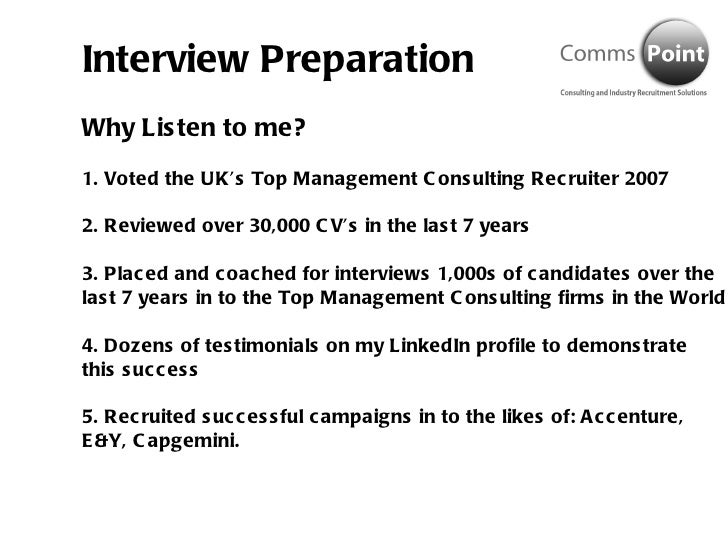 Interview Preparation

Comms Point
Consulting and Industry Recruitment Solutions

Why Listen to me?

1. Voted the UK's Top Management Consulting Recruiter 2007

2. Reviewed over 30,000 CV's in the last 7 years

3. Placed and coached for interviews 1,000s of candidates over the last 7 years in to the Top Management Consulting firms in the World

4. Dozens of testimonials on my LinkedIn profile to demonstrate this success

5. Recruited successful campaigns in to the likes of: Accenture, E&Y, Capgemini.